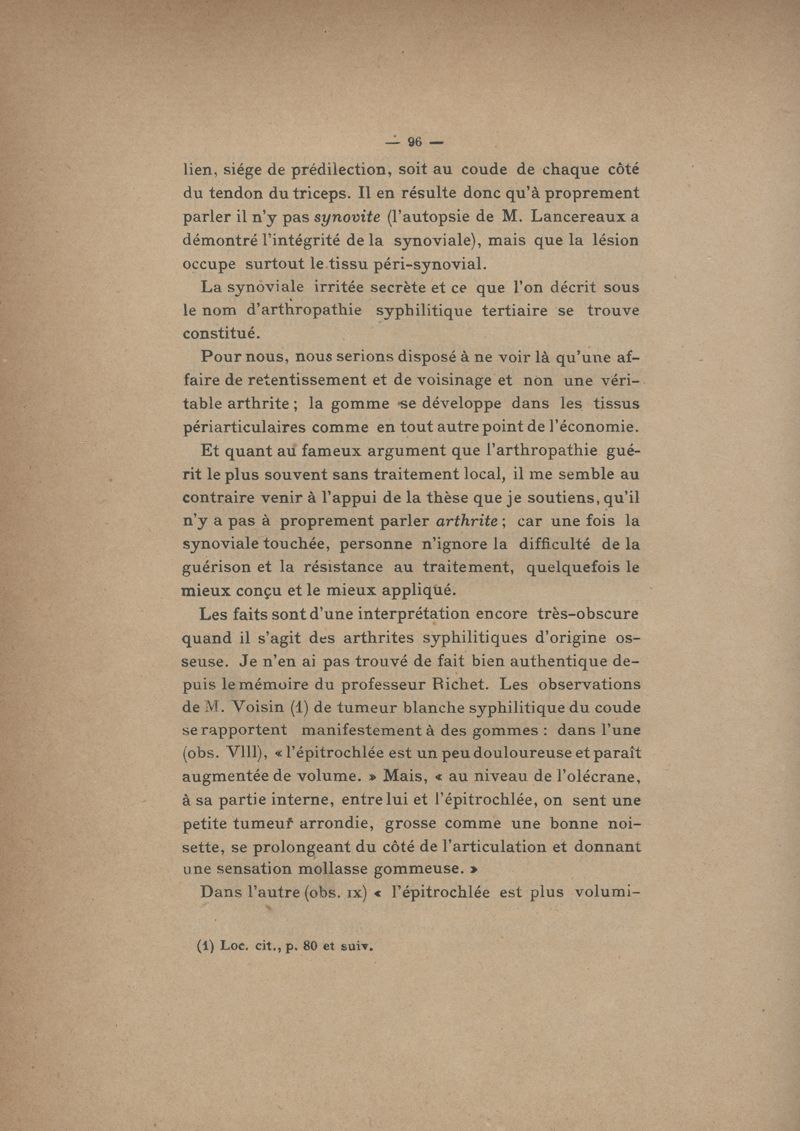 — 96 —

lien, siége de prédilection, soit au coude de chaque côté du tendon du triceps. Il en résulte donc qu'à proprement parler il n'y pas synovite (l'autopsie de M. Lancereaux a démontré l'intégrité de la synoviale), mais que la lésion occupe surtout le tissu péri-synovial.

La synoviale irritée secrète et ce que l'on décrit sous le nom d'arthropathie syphilitique tertiaire se trouve constitué.

Pour nous, nous serions disposé à ne voir là qu'une affaire de retentissement et de voisinage et non une véritable arthrite ; la gomme se développe dans les tissus périarticulaires comme en tout autre point de l'économie.

Et quant au fameux argument que l'arthropathie guérit le plus souvent sans traitement local, il me semble au contraire venir à l'appui de la thèse que je soutiens, qu'il n'y a pas à proprement parler arthrite ; car une fois la synoviale touchée, personne n'ignore la difficulté de la guérison et la résistance au traitement, quelquefois le mieux conçu et le mieux appliqué.

Les faits sont d'une interprétation encore très-obscure quand il s'agit des arthrites syphilitiques d'origine osseuse. Je n'en ai pas trouvé de fait bien authentique depuis le mémoire du professeur Richet. Les observations de M. Voisin (1) de tumeur blanche syphilitique du coude se rapportent manifestement à des gommes : dans l'une (obs. VIII), « l'épitrochlée est un peu douloureuse et paraît augmentée de volume. » Mais, « au niveau de l'olécrane, à sa partie interne, entre lui et l'épitrochlée, on sent une petite tumeur arrondie, grosse comme une bonne noisette, se prolongeant du côté de l'articulation et donnant une sensation mollasse gommeuse. »

Dans l'autre (obs. IX) « l'épitrochlée est plus volumi-

(1) Loc. cit., p. 80 et suiv.